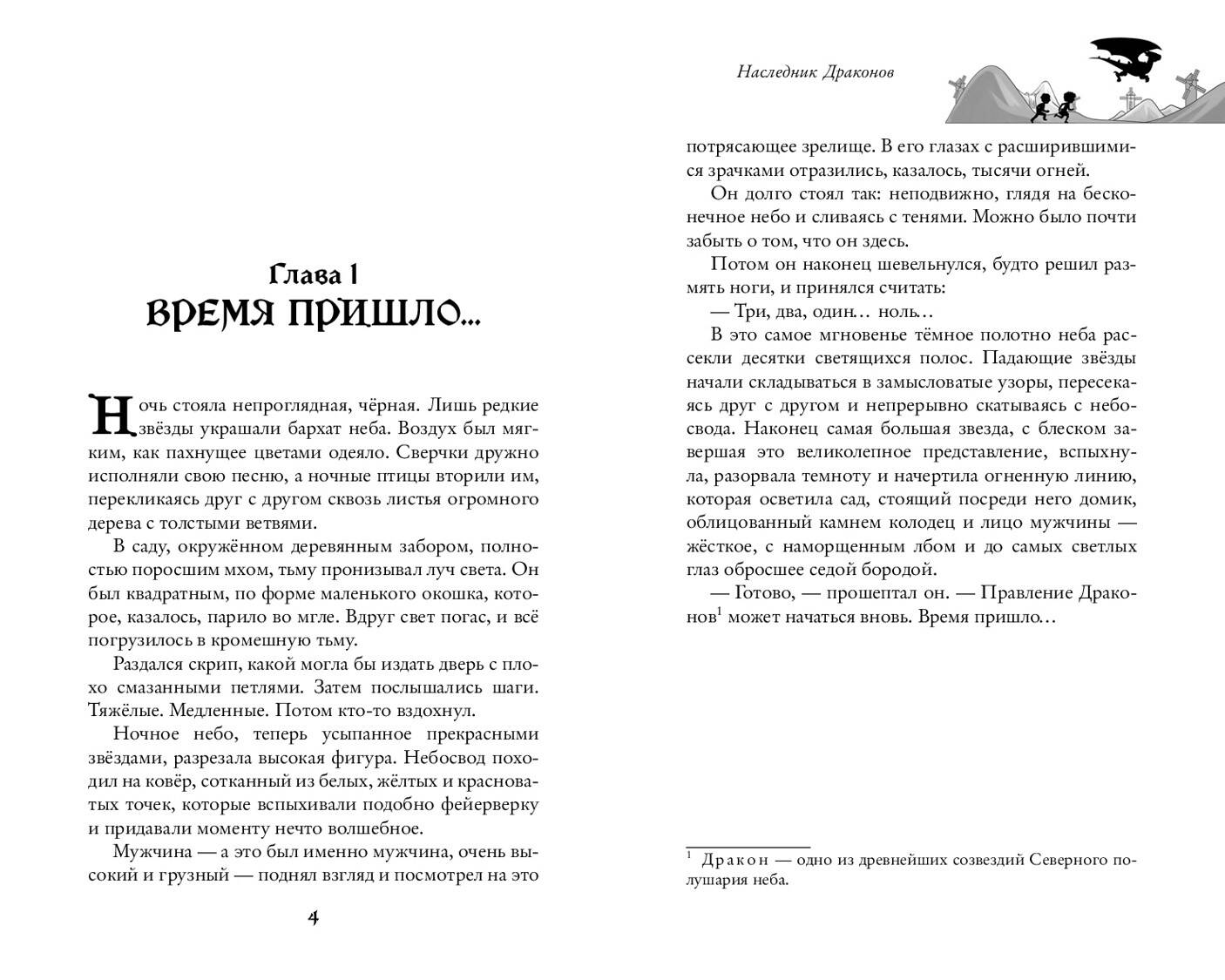 Глава 1
ВРЕМЯ ПРИШЛО...

Ночь стояла непроглядная, чёрная. Лишь редкие звёзды украшали бархат неба. Воздух был мягким, как пахнущее цветами одеяло. Сверчки дружно исполняли свою песню, а ночные птицы вторили им, перекликаясь друг с другом сквозь листья огромного дерева с толстыми ветвями.

В саду, окружённом деревянным забором, полностью поросшим мхом, тьму пронизывал луч света. Он был квадратным, по форме маленького окошка, которое, казалось, парило во мгле. Вдруг свет погас, и всё погрузилось в кромешную тьму.

Раздался скрип, какой могла бы издать дверь с плохо смазанными петлями. Затем послышались шаги. Тяжёлые. Медленные. Потом кто-то вздохнул.

Ночное небо, теперь усыпанное прекрасными звёздами, разрезала высокая фигура. Небосвод походил на ковёр, сотканный из белых, жёлтых и красноватых точек, которые вспыхивали подобно фейерверку и придавали моменту нечто волшебное.

Мужчина — а это был именно мужчина, очень высокий и грузный — поднял взгляд и посмотрел на это

4

Наследник Драконов

потрясающее зрелище. В его глазах с расширившимися зрачками отразились, казалось, тысячи огней.

Он долго стоял так: неподвижно, глядя на бесконечное небо и сливаясь с тенями. Можно было почти забыть о том, что он здесь.

Потом он наконец шевельнулся, будто решил размять ноги, и принялся считать:

— Три, два, один… ноль…

В это самое мгновенье тёмное полотно неба рассекли десятки светящихся полос. Падающие звёзды начали складываться в замысловатые узоры, пересекаясь друг с другом и непрерывно скатываясь с небосвода. Наконец самая большая звезда, с блеском завершая это великолепное представление, вспыхнула, разорвала темноту и начертила огненную линию, которая осветила сад, стоящий посреди него домик, облицованный камнем колодец и лицо мужчины — жёсткое, с наморщенным лбом и до самых светлых глаз обросшее седой бородой.

— Готово, — прошептал он. — Правление Драконов$^{1}$ может начаться вновь. Время пришло…

$^{1}$ Дракон — одно из древнейших созвездий Северного полушария неба.